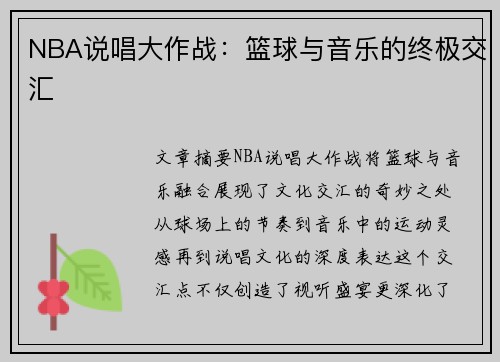 NBA说唱大作战：篮球与音乐的终极交汇

文章摘要NBA说唱大作战将篮球与音乐融合展现了文化交汇的奇妙之处从球场上的节奏到音乐中的运动灵感再到说唱文化的深度表达这个交汇点不仅创造了视听盛宴更深化了